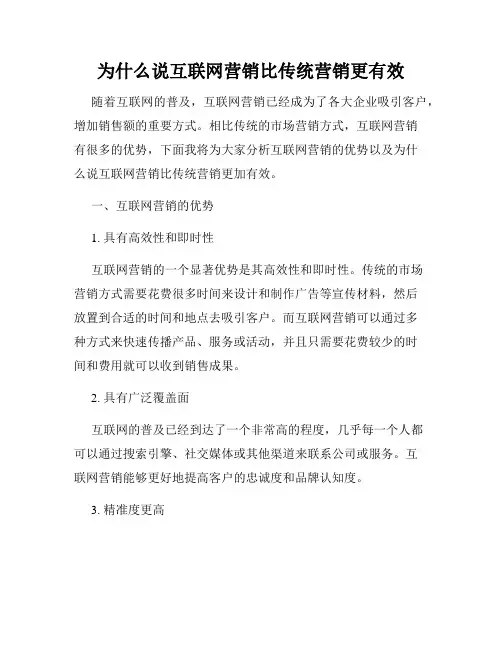 为什么说互联网营销比传统营销更有效

随着互联网的普及，互联网营销已经成为了各大企业吸引客户，增加销售额的重要方式。相比传统的市场营销方式，互联网营销有很多的优势，下面我将为大家分析互联网营销的优势以及为什么说互联网营销比传统营销更加有效。

一、互联网营销的优势

1. 具有高效性和即时性

互联网营销的一个显著优势是其高效性和即时性。传统的市场营销方式需要花费很多时间来设计和制作广告等宣传材料，然后放置到合适的时间和地点去吸引客户。而互联网营销可以通过多种方式来快速传播产品、服务或活动，并且只需要花费较少的时间和费用就可以收到销售成果。

2. 具有广泛覆盖面

互联网的普及已经到达了一个非常高的程度，几乎每一个人都可以通过搜索引擎、社交媒体或其他渠道来联系公司或服务。互联网营销能够更好地提高客户的忠诚度和品牌认知度。

3. 精准度更高